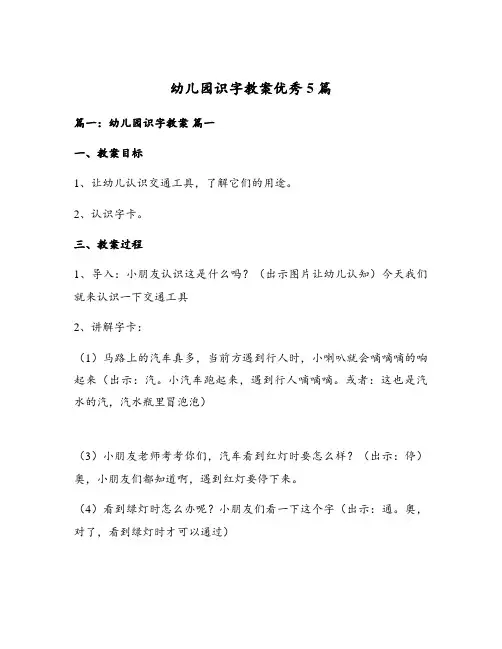 幼儿园识字教案优秀5篇

篇一：幼儿园识字教案 篇一

一、教案目标

1、让幼儿认识交通工具，了解它们的用途。

2、认识字卡。

三、教案过程

1、导入：小朋友认识这是什么吗？（出示图片让幼儿认知）今天我们就来认识一下交通工具

2、讲解字卡：

（1）马路上的汽车真多，当前方遇到行人时，小喇叭就会嘀嘀嘀的响起来（出示：汽。小汽车跑起来，遇到行人嘀嘀嘀。或者：这也是汽水的汽，汽水瓶里冒泡泡）

（3）小朋友老师考考你们，汽车看到红灯时要怎么样？（出示：停）奥，小朋友们都知道啊，遇到红灯要停下来。

（4）看到绿灯时怎么办呢？小朋友们看一下这个字（出示：通。奥，对了，看到绿灯时才可以通过）